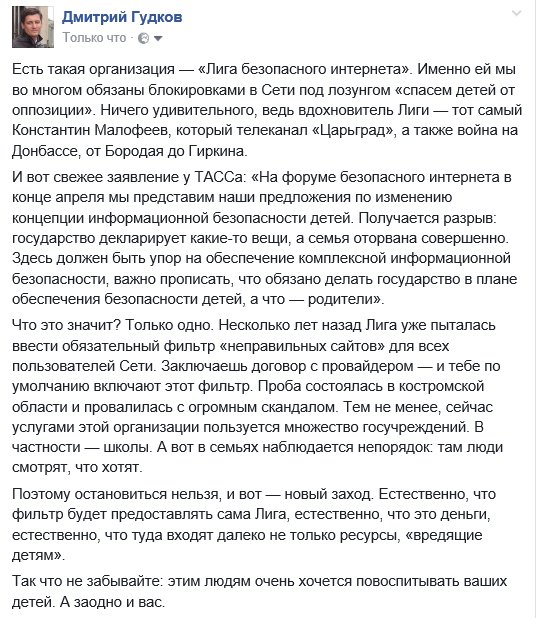 Дмитрий Гудков
Только что ·

Есть такая организация — «Лига безопасного интернета». Именно ей мы во многом обязаны блокировками в Сети под лозунгом «спасем детей от оппозиции». Ничего удивительного, ведь вдохновитель Лиги — тот самый Константин Малофеев, который телеканал «Царьград», а также война на Донбассе, от Бородая до Гиркина.

И вот свежее заявление у ТАССа: «На форуме безопасного интернета в конце апреля мы представим наши предложения по изменению концепции информационной безопасности детей. Получается разрыв: государство декларирует какие-то вещи, а семья оторвана совершенно. Здесь должен быть упор на обеспечение комплексной информационной безопасности, важно прописать, что обязано делать государство в плане обеспечения безопасности детей, а что — родители».

Что это значит? Только одно. Несколько лет назад Лига уже пыталась ввести обязательный фильтр «неправильных сайтов» для всех пользователей Сети. Заключаешь договор с провайдером — и тебе по умолчанию включают этот фильтр. Проба состоялась в костромской области и провалилась с огромным скандалом. Тем не менее, сейчас услугами этой организации пользуется множество госучреждений. В частности — школы. А вот в семьях наблюдается непорядок: там люди смотрят, что хотят.

Поэтому остановиться нельзя, и вот — новый заход. Естественно, что фильтр будет предоставлять сама Лига, естественно, что это деньги, естественно, что туда входят далеко не только ресурсы, «вредящие детям».

Так что не забывайте: этим людям очень хочется повоспитывать ваших детей. А заодно и вас.